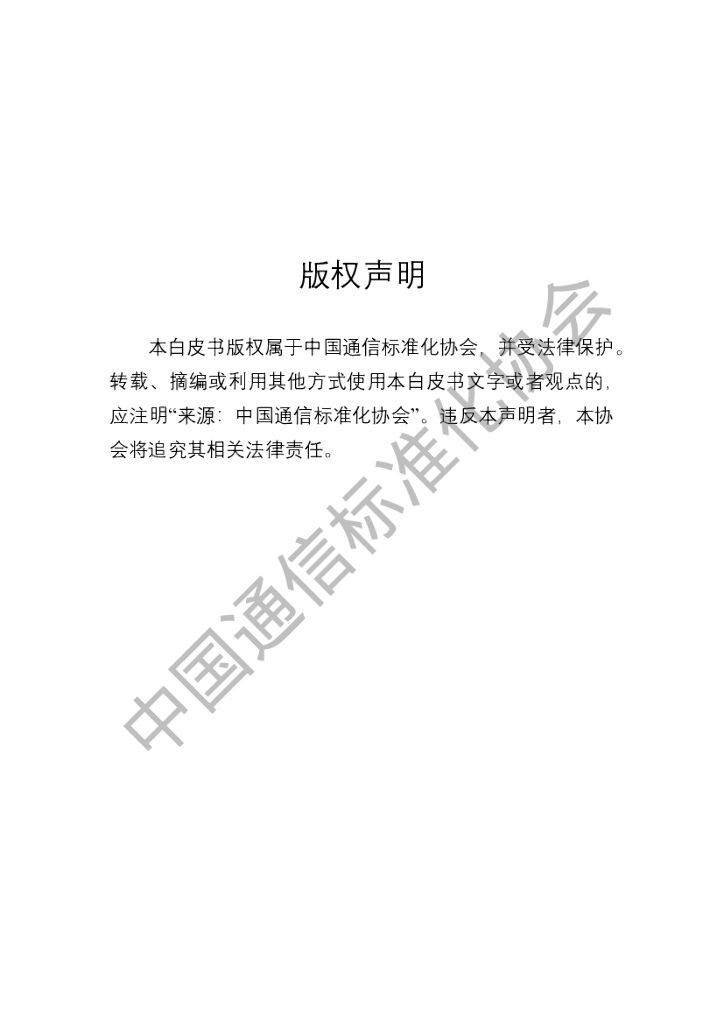 版权声明

本白皮书版权属于中国通信标准化协会，并受法律保护。转载、摘编或利用其他方式使用本白皮书文字或者观点的，应注明“来源：中国通信标准化协会”。违反本声明者，本协会将追究其相关法律责任。

中国通信标准化协会